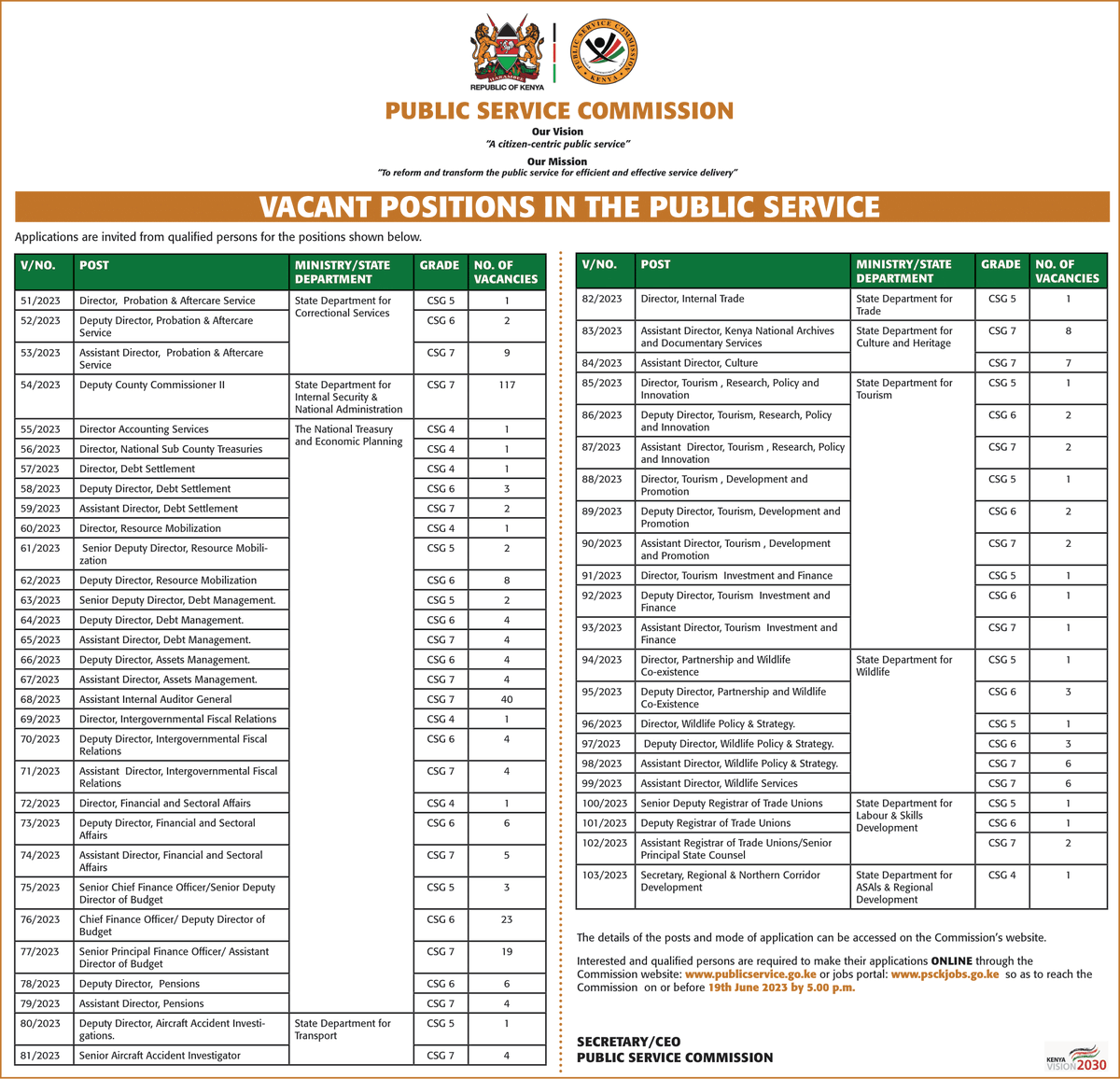 REPUBLIC OF KENYA

PUBLIC SERVICE COMMISSION KENYA

PUBLIC SERVICE COMMISSION

Our Vision
"A citizen-centric public service"

Our Mission
"To reform and transform the public service for efficient and effective service delivery"

VACANT POSITIONS IN THE PUBLIC SERVICE

Applications are invited from qualified persons for the positions shown below.

| V/NO. | POST | MINISTRY/STATE DEPARTMENT | GRADE | NO. OF VACANCIES |
|---|---|---|---|---|
| 51/2023 | Director, Probation & Aftercare Service | State Department for Correctional Services | CSG 5 | 1 |
| 52/2023 | Deputy Director, Probation & Aftercare Service | | CSG 6 | 2 |
| 53/2023 | Assistant Director, Probation & Aftercare Service | | CSG 7 | 9 |
| 54/2023 | Deputy County Commissioner II | State Department for Internal Security & National Administration | CSG 7 | 117 |
| 55/2023 | Director Accounting Services | The National Treasury and Economic Planning | CSG 4 | 1 |
| 56/2023 | Director, National Sub County Treasuries | | CSG 4 | 1 |
| 57/2023 | Director, Debt Settlement | | CSG 4 | 1 |
| 58/2023 | Deputy Director, Debt Settlement | | CSG 6 | 3 |
| 59/2023 | Assistant Director, Debt Settlement | | CSG 7 | 2 |
| 60/2023 | Director, Resource Mobilization | | CSG 4 | 1 |
| 61/2023 | Senior Deputy Director, Resource Mobilization | | CSG 5 | 2 |
| 62/2023 | Deputy Director, Resource Mobilization | | CSG 6 | 8 |
| 63/2023 | Senior Deputy Director, Debt Management. | | CSG 5 | 2 |
| 64/2023 | Deputy Director, Debt Management. | | CSG 6 | 4 |
| 65/2023 | Assistant Director, Debt Management. | | CSG 7 | 4 |
| 66/2023 | Deputy Director, Assets Management. | | CSG 6 | 4 |
| 67/2023 | Assistant Director, Assets Management. | | CSG 7 | 4 |
| 68/2023 | Assistant Internal Auditor General | | CSG 7 | 40 |
| 69/2023 | Director, Intergovernmental Fiscal Relations | | CSG 4 | 1 |
| 70/2023 | Deputy Director, Intergovernmental Fiscal Relations | | CSG 6 | 4 |
| 71/2023 | Assistant Director, Intergovernmental Fiscal Relations | | CSG 7 | 4 |
| 72/2023 | Director, Financial and Sectoral Affairs | | CSG 4 | 1 |
| 73/2023 | Deputy Director, Financial and Sectoral Affairs | | CSG 6 | 6 |
| 74/2023 | Assistant Director, Financial and Sectoral Affairs | | CSG 7 | 5 |
| 75/2023 | Senior Chief Finance Officer/Senior Deputy Director of Budget | | CSG 5 | 3 |
| 76/2023 | Chief Finance Officer/ Deputy Director of Budget | | CSG 6 | 23 |
| 77/2023 | Senior Principal Finance Officer/ Assistant Director of Budget | | CSG 7 | 19 |
| 78/2023 | Deputy Director, Pensions | | CSG 6 | 6 |
| 79/2023 | Assistant Director, Pensions | | CSG 7 | 4 |
| 80/2023 | Deputy Director, Aircraft Accident Investigations. | State Department for Transport | CSG 5 | 1 |
| 81/2023 | Senior Aircraft Accident Investigator | | CSG 7 | 4 |

| V/NO. | POST | MINISTRY/STATE DEPARTMENT | GRADE | NO. OF VACANCIES |
|---|---|---|---|---|
| 82/2023 | Director, Internal Trade | State Department for Trade | CSG 5 | 1 |
| 83/2023 | Assistant Director, Kenya National Archives and Documentary Services | State Department for Culture and Heritage | CSG 7 | 8 |
| 84/2023 | Assistant Director, Culture | | CSG 7 | 7 |
| 85/2023 | Director, Tourism , Research, Policy and Innovation | State Department for Tourism | CSG 5 | 1 |
| 86/2023 | Deputy Director, Tourism, Research, Policy and Innovation | | CSG 6 | 2 |
| 87/2023 | Assistant Director, Tourism , Research, Policy and Innovation | | CSG 7 | 2 |
| 88/2023 | Director, Tourism , Development and Promotion | | CSG 5 | 1 |
| 89/2023 | Deputy Director, Tourism, Development and Promotion | | CSG 6 | 2 |
| 90/2023 | Assistant Director, Tourism , Development and Promotion | | CSG 7 | 2 |
| 91/2023 | Director, Tourism Investment and Finance | | CSG 5 | 1 |
| 92/2023 | Deputy Director, Tourism Investment and Finance | | CSG 6 | 1 |
| 93/2023 | Assistant Director, Tourism Investment and Finance | | CSG 7 | 1 |
| 94/2023 | Director, Partnership and Wildlife Co-existence | State Department for Wildlife | CSG 5 | 1 |
| 95/2023 | Deputy Director, Partnership and Wildlife Co-Existence | | CSG 6 | 3 |
| 96/2023 | Director, Wildlife Policy & Strategy. | | CSG 5 | 1 |
| 97/2023 | Deputy Director, Wildlife Policy & Strategy. | | CSG 6 | 3 |
| 98/2023 | Assistant Director, Wildlife Policy & Strategy. | | CSG 7 | 6 |
| 99/2023 | Assistant Director, Wildlife Services | | CSG 7 | 6 |
| 100/2023 | Senior Deputy Registrar of Trade Unions | State Department for Labour & Skills Development | CSG 5 | 1 |
| 101/2023 | Deputy Registrar of Trade Unions | | CSG 6 | 1 |
| 102/2023 | Assistant Registrar of Trade Unions/Senior Principal State Counsel | | CSG 7 | 2 |
| 103/2023 | Secretary, Regional & Northern Corridor Development | State Department for ASALs & Regional Development | CSG 4 | 1 |

The details of the posts and mode of application can be accessed on the Commission's website.

Interested and qualified persons are required to make their applications ONLINE through the Commission website: www.publicservice.go.ke or jobs portal: www.psckjobs.go.ke so as to reach the Commission on or before 19th June 2023 by 5.00 p.m.

SECRETARY/CEO
PUBLIC SERVICE COMMISSION

KENYA VISION 2030